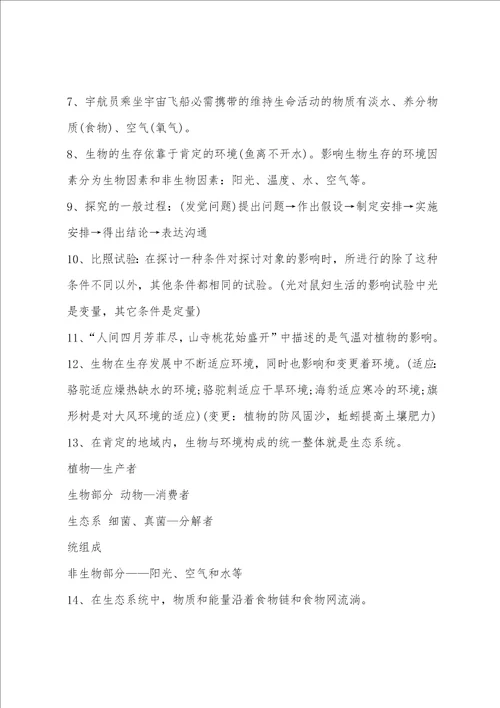 7、宇航员乘坐宇宙飞船必需携带的维持生命活动的物质有淡水、养分物质(食物)、空气(氧气)。

8、生物的生存依靠于肯定的环境(鱼离不开水)。影响生物生存的环境因素分为生物因素和非生物因素：阳光、温度、水、空气等。

9、探究的一般过程：(发觉问题)提出问题→作出假设→制定安排→实施安排→得出结论→表达沟通

10、比照试验：在探讨一种条件对探讨对象的影响时，所进行的除了这种条件不同以外，其他条件都相同的试验。(光对鼠妇生活的影响试验中光是变量，其它条件是定量)

11、“人间四月芳菲尽，山寺桃花始盛开”中描述的是气温对植物的影响。

12、生物在生存发展中不断适应环境，同时也影响和变更着环境。(适应：骆驼适应燥热缺水的环境；骆驼刺适应干旱环境；海豹适应寒冷的环境；旗形树是对大风环境的适应)(变更：植物的防风固沙，蚯蚓提高土壤肥力)

13、在肯定的地域内，生物与环境构成的统一整体就是生态系统。

植物—生产者

生物部分 动物—消费者

生态系 细菌、真菌—分解者

统组成

非生物部分——阳光、空气和水等

14、在生态系统中，物质和能量沿着食物链和食物网流淌。